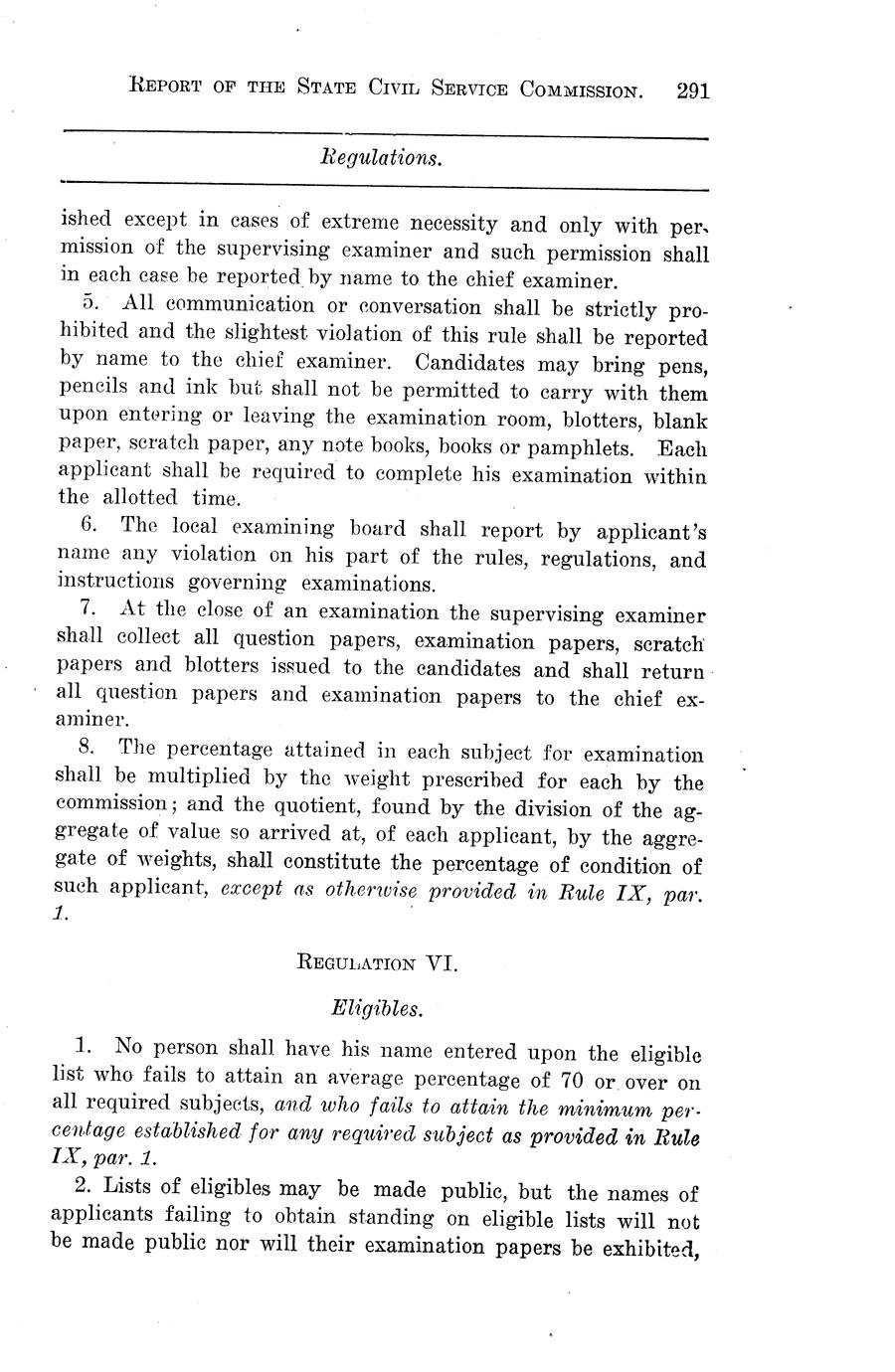 REPORT OF THE STATE CIVIL SERVICE COMMISSION. 291

Regulations.

ished except in cases of extreme necessity and only with permission of the supervising examiner and such permission shall in each case be reported by name to the chief examiner.

5. All communication or conversation shall be strictly prohibited and the slightest violation of this rule shall be reported by name to the chief examiner. Candidates may bring pens, pencils and ink but shall not be permitted to carry with them upon entering or leaving the examination room, blotters, blank paper, scratch paper, any note books, books or pamphlets. Each applicant shall be required to complete his examination within the allotted time.

6. The local examining board shall report by applicant's name any violation on his part of the rules, regulations, and instructions governing examinations.

7. At the close of an examination the supervising examiner shall collect all question papers, examination papers, scratch papers and blotters issued to the candidates and shall return all question papers and examination papers to the chief examiner.

8. The percentage attained in each subject for examination shall be multiplied by the weight prescribed for each by the commission; and the quotient, found by the division of the aggregate of value so arrived at, of each applicant, by the aggregate of weights, shall constitute the percentage of condition of such applicant, except as otherwise provided in Rule IX, par. 1.

REGULATION VI.

Eligibles.

1. No person shall have his name entered upon the eligible list who fails to attain an average percentage of 70 or over on all required subjects, and who fails to attain the minimum percentage established for any required subject as provided in Rule IX, par. 1.

2. Lists of eligibles may be made public, but the names of applicants failing to obtain standing on eligible lists will not be made public nor will their examination papers be exhibited,